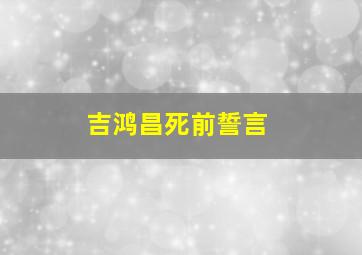 吉鸿昌死前誓言